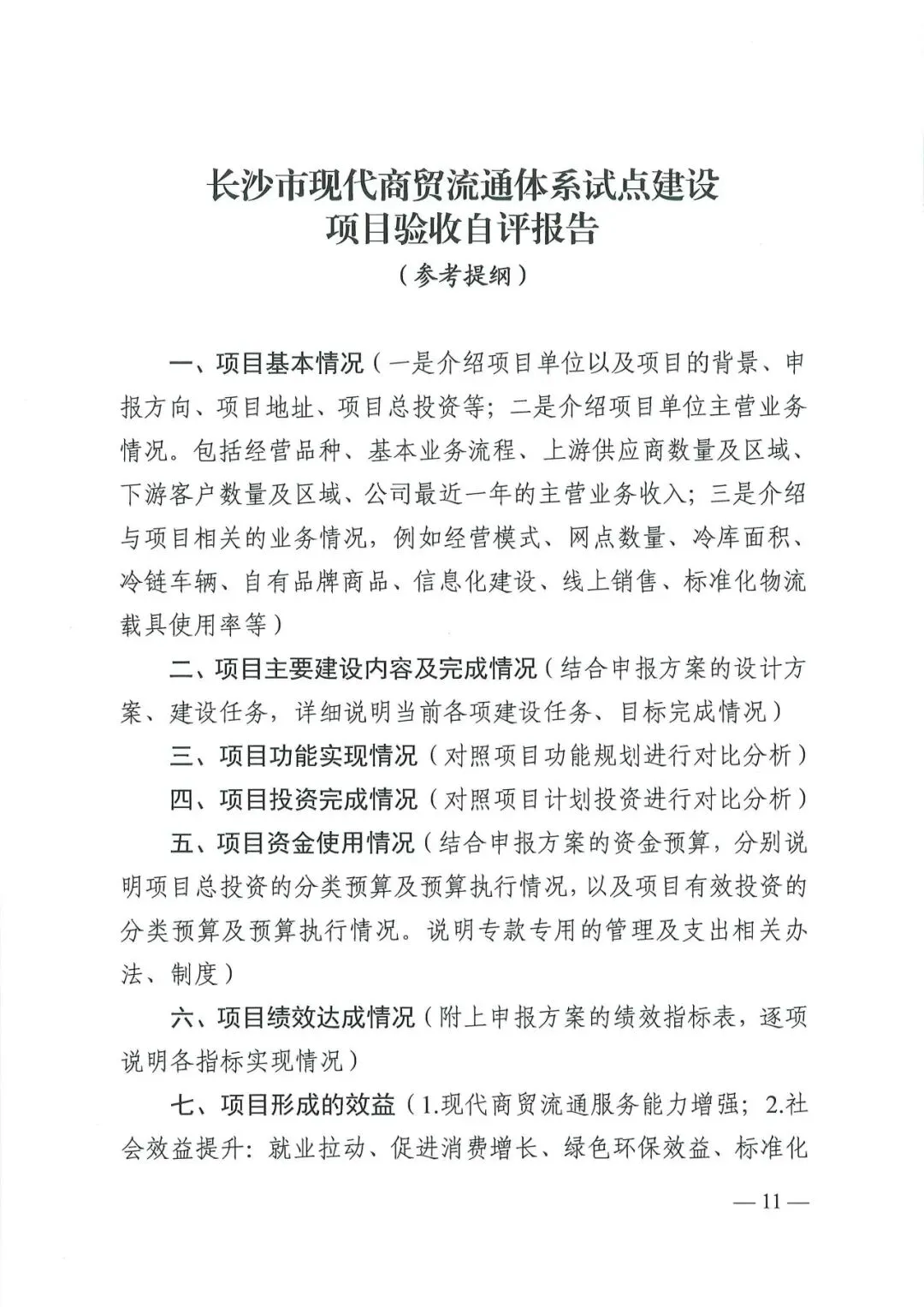 长沙市现代商贸流通体系试点建设
项目验收自评报告
（参考提纲）

一、项目基本情况（一是介绍项目单位以及项目的背景、申报方向、项目地址、项目总投资等；二是介绍项目单位主营业务情况。包括经营品种、基本业务流程、上游供应商数量及区域、下游客户数量及区域、公司最近一年的主营业务收入；三是介绍与项目相关的业务情况，例如经营模式、网点数量、冷库面积、冷链车辆、自有品牌商品、信息化建设、线上销售、标准化物流载具使用率等）

二、项目主要建设内容及完成情况（结合申报方案的设计方案、建设任务，详细说明当前各项建设任务、目标完成情况）

三、项目功能实现情况（对照项目功能规划进行对比分析）

四、项目投资完成情况（对照项目计划投资进行对比分析）

五、项目资金使用情况（结合申报方案的资金预算，分别说明项目总投资的分类预算及预算执行情况，以及项目有效投资的分类预算及预算执行情况。说明专款专用的管理及支出相关办法、制度）

六、项目绩效达成情况（附上申报方案的绩效指标表，逐项说明各指标实现情况）

七、项目形成的效益（1.现代商贸流通服务能力增强；2.社会效益提升：就业拉动、促进消费增长、绿色环保效益、标准化

— 11 —